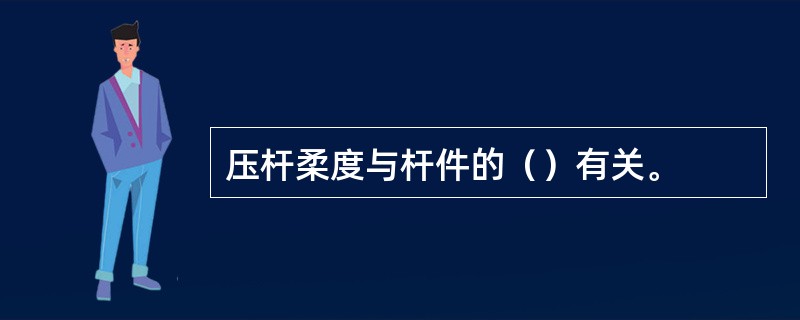 压杆柔度与杆件的（）有关。